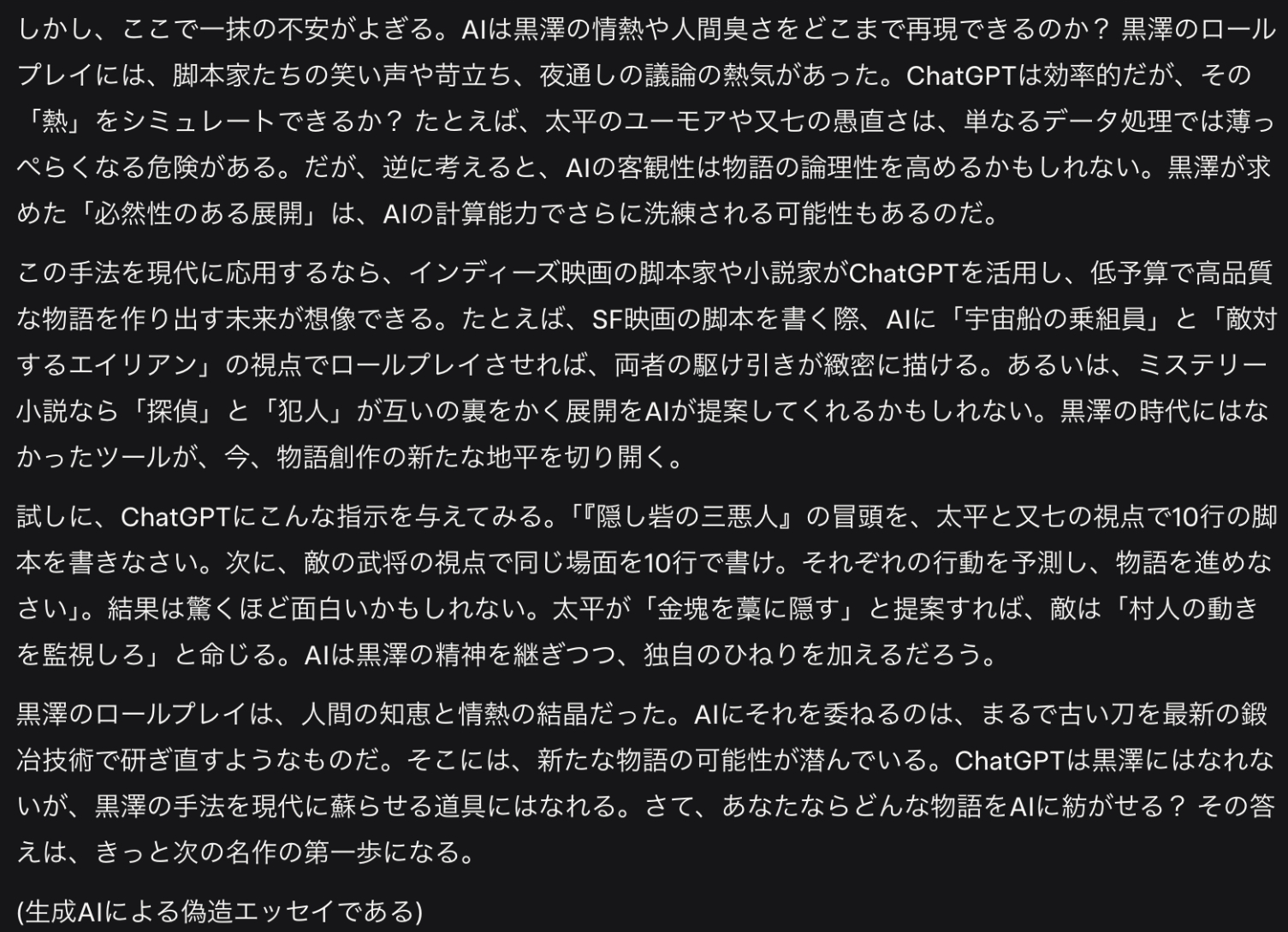 しかし、ここで一抹の不安がよぎる。AIは黒澤の情熱や人間臭さをどこまで再現できるのか？ 黒澤のロールプレイには、脚本家たちの笑い声や苛立ち、夜通しの議論の熱気があった。ChatGPTは効率的だが、その「熱」をシミュレートできるか？ たとえば、太平のユーモアや又七の愚直さは、単なるデータ処理では薄っぺらくなる危険がある。だが、逆に考えると、AIの客観性は物語の論理性を高めるかもしれない。黒澤が求めた「必然性のある展開」は、AIの計算能力でさらに洗練される可能性もあるのだ。

この手法を現代に応用するなら、インディーズ映画の脚本家や小説家がChatGPTを活用し、低予算で高品質な物語を作り出す未来が想像できる。たとえば、SF映画の脚本を書く際、AIに「宇宙船の乗組員」と「敵対するエイリアン」の視点でロールプレイさせれば、両者の駆け引きが緻密に描ける。あるいは、ミステリー小説なら「探偵」と「犯人」が互いの裏をかく展開をAIが提案してくれるかもしれない。黒澤の時代にはなかったツールが、今、物語創作の新たな地平を切り開く。

試しに、ChatGPTにこんな指示を与えてみる。「『隠し砦の三悪人』の冒頭を、太平と又七の視点で10行の脚本を書きなさい。次に、敵の武将の視点で同じ場面を10行で書け。それぞれの行動を予測し、物語を進めなさい」。結果は驚くほど面白いかもしれない。太平が「金塊を藁に隠す」と提案すれば、敵は「村人の動きを監視しろ」と命じる。AIは黒澤の精神を継ぎつつ、独自のひねりを加えるだろう。

黒澤のロールプレイは、人間の知恵と情熱の結晶だった。AIにそれを委ねるのは、まるで古い刀を最新の鍛冶技術で研ぎ直すようなものだ。そこには、新たな物語の可能性が潜んでいる。ChatGPTは黒澤にはなれないが、黒澤の手法を現代に蘇らせる道具にはなれる。さて、あなたならどんな物語をAIに紡がせる？ その答えは、きっと次の名作の第一歩になる。

(生成AIによる偽造エッセイである)